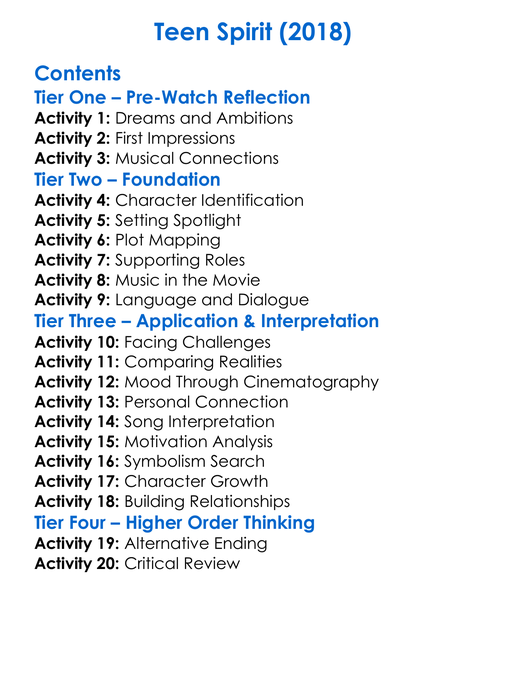 Teen Spirit (2018)

Contents
Tier One – Pre-Watch Reflection
Activity 1: Dreams and Ambitions
Activity 2: First Impressions
Activity 3: Musical Connections
Tier Two – Foundation
Activity 4: Character Identification
Activity 5: Setting Spotlight
Activity 6: Plot Mapping
Activity 7: Supporting Roles
Activity 8: Music in the Movie
Activity 9: Language and Dialogue
Tier Three – Application & Interpretation
Activity 10: Facing Challenges
Activity 11: Comparing Realities
Activity 12: Mood Through Cinematography
Activity 13: Personal Connection
Activity 14: Song Interpretation
Activity 15: Motivation Analysis
Activity 16: Symbolism Search
Activity 17: Character Growth
Activity 18: Building Relationships
Tier Four – Higher Order Thinking
Activity 19: Alternative Ending
Activity 20: Critical Review